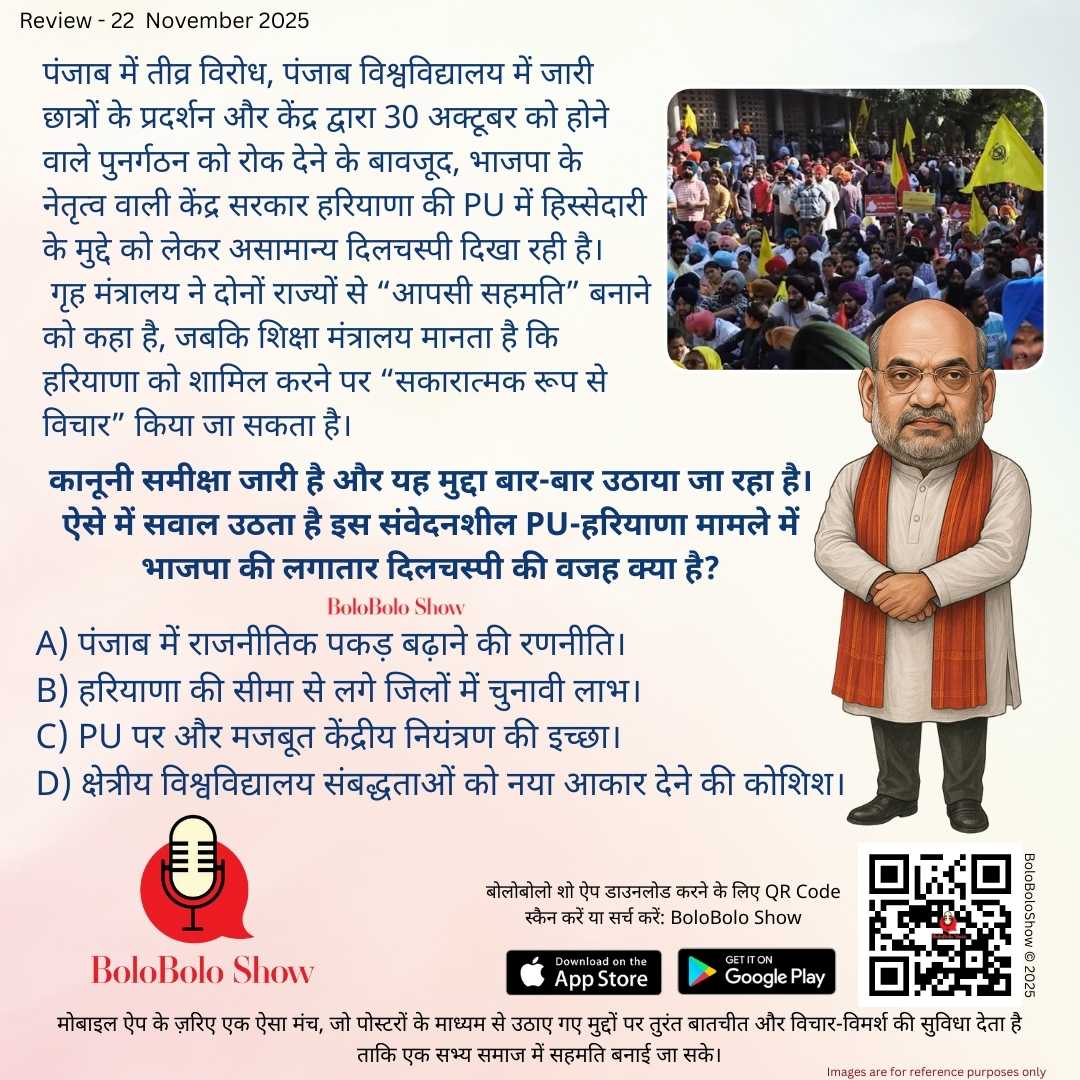 Review - 22 November 2025

पंजाब में तीव्र विरोध, पंजाब विश्वविद्यालय में जारी छात्रों के प्रदर्शन और केंद्र द्वारा 30 अक्टूबर को होने वाले पुनर्गठन को रोक देने के बावजूद, भाजपा के नेतृत्व वाली केंद्र सरकार हरियाणा की PU में हिस्सेदारी के मुद्दे को लेकर असामान्य दिलचस्पी दिखा रही है। गृह मंत्रालय ने दोनों राज्यों से "आपसी सहमति" बनाने को कहा है, जबकि शिक्षा मंत्रालय मानता है कि हरियाणा को शामिल करने पर "सकारात्मक रूप से विचार" किया जा सकता है।

कानूनी समीक्षा जारी है और यह मुद्दा बार-बार उठाया जा रहा है। ऐसे में सवाल उठता है इस संवेदनशील PU-हरियाणा मामले में भाजपा की लगातार दिलचस्पी की वजह क्या है?

BoloBolo Show

A) पंजाब में राजनीतिक पकड़ बढ़ाने की रणनीति।
B) हरियाणा की सीमा से लगे जिलों में चुनावी लाभ।
C) PU पर और मजबूत केंद्रीय नियंत्रण की इच्छा।
D) क्षेत्रीय विश्वविद्यालय संबद्धताओं को नया आकार देने की कोशिश।

BoloBolo Show

बोलोबोलो शो ऐप डाउनलोड करने के लिए QR Code स्कैन करें या सर्च करें: BoloBolo Show

Download on the App Store

GET IT ON Google Play

BoloBoloShow © 2025

मोबाइल ऐप के ज़रिए एक ऐसा मंच, जो पोस्टरों के माध्यम से उठाए गए मुद्दों पर तुरंत बातचीत और विचार-विमर्श की सुविधा देता है ताकि एक सभ्य समाज में सहमति बनाई जा सके।

Images are for reference purposes only